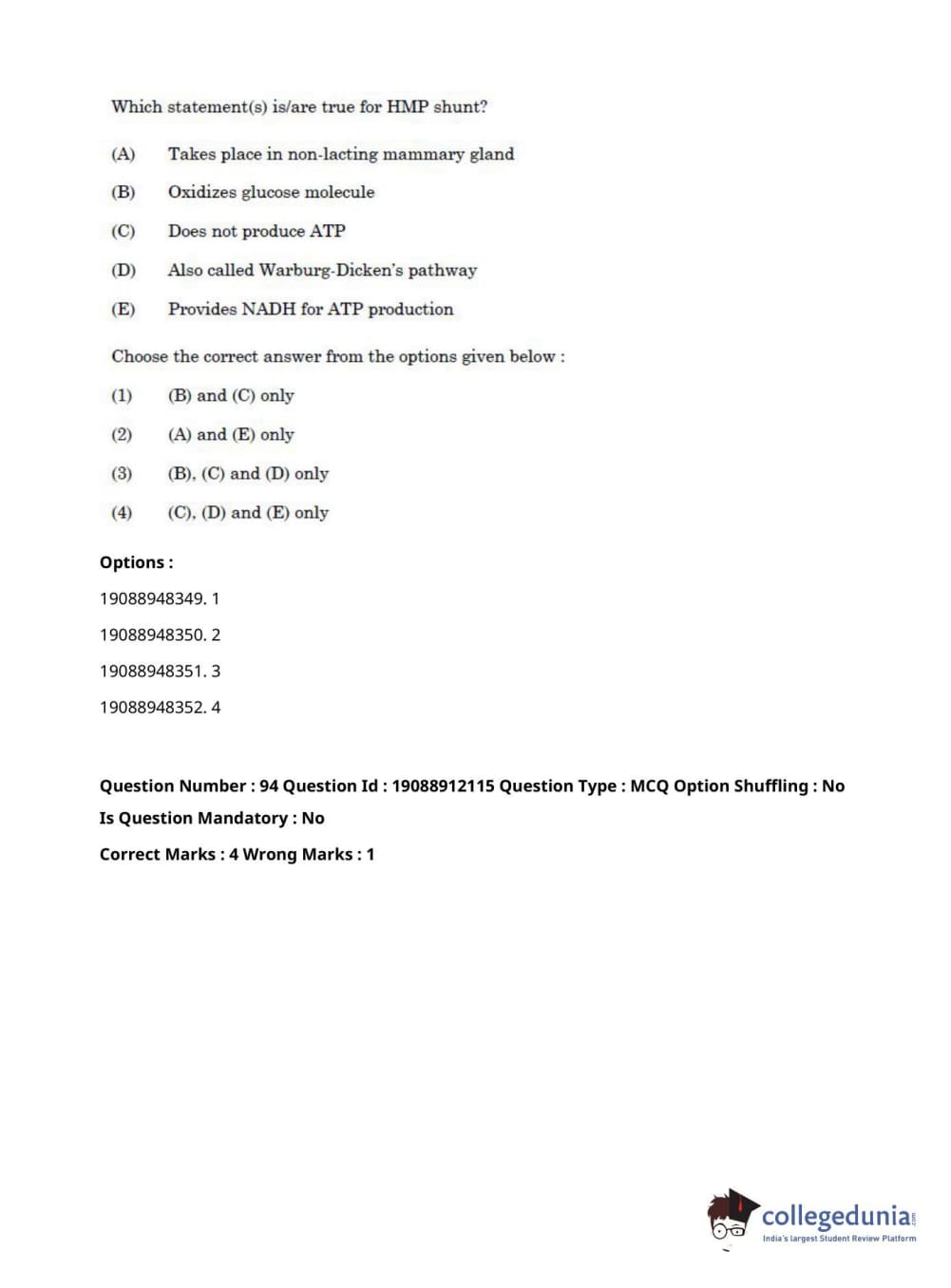 Which statement(s) is/are true for HMP shunt?

(A) Takes place in non-lacting mammary gland

(B) Oxidizes glucose molecule

(C) Does not produce ATP

(D) Also called Warburg-Dicken's pathway

(E) Provides NADH for ATP production

Choose the correct answer from the options given below :

(1) (B) and (C) only

(2) (A) and (E) only

(3) (B), (C) and (D) only

(4) (C), (D) and (E) only

Options :

19088948349. 1

19088948350. 2

19088948351. 3

19088948352. 4

Question Number : 94 Question Id : 19088912115 Question Type : MCQ Option Shuffling : No

Is Question Mandatory : No

Correct Marks : 4 Wrong Marks : 1

collegedunia.com
India's largest Student Review Platform